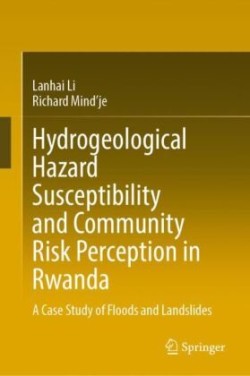 Lanhai Li
Richard Mind'je

Hydrogeological Hazard Susceptibility and Community Risk Perception in Rwanda

A Case Study of Floods and Landslides

Springer